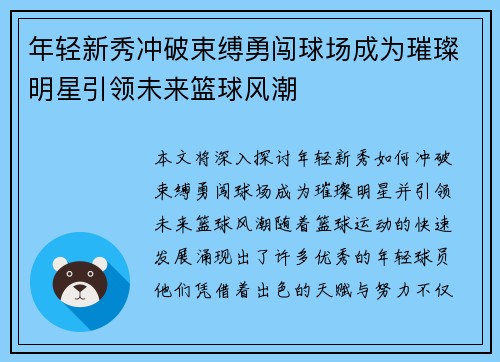 年轻新秀冲破束缚勇闯球场成为璀璨明星引领未来篮球风潮

本文将深入探讨年轻新秀如何冲破束缚勇闯球场成为璀璨明星并引领未来篮球风潮随着篮球运动的快速发展涌现出了许多优秀的年轻球员他们凭借着出色的天赋与努力不仅